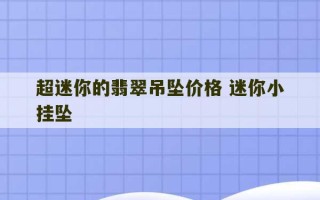 超迷你的翡翠吊坠价格 迷你小挂坠